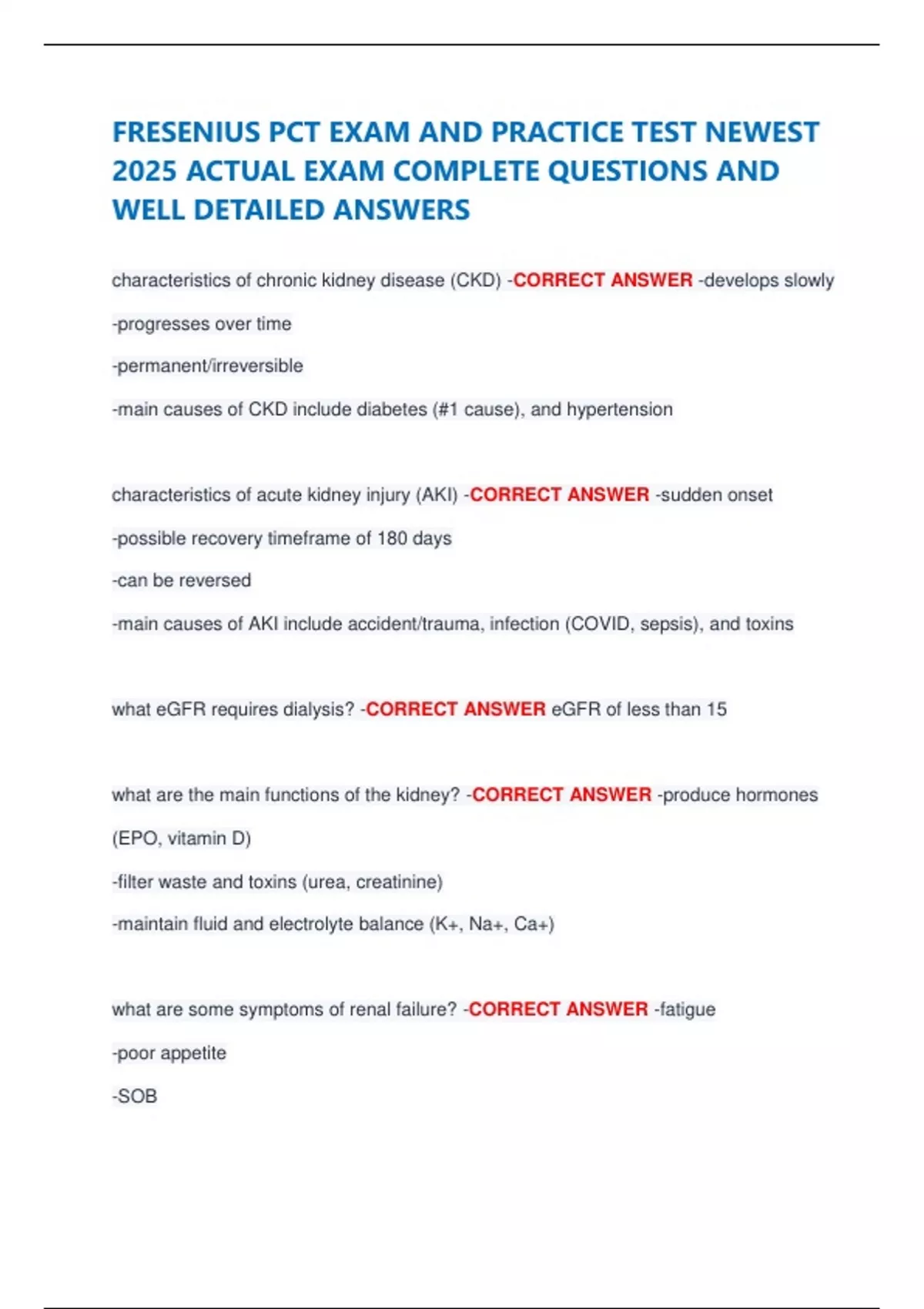 FRESENIUS PCT EXAM AND PRACTICE TEST NEWEST 2025 ACTUAL EXAM COMPLETE QUESTIONS AND WELL DETAILED ANSWERS

characteristics of chronic kidney disease (CKD) -CORRECT ANSWER -develops slowly

-progresses over time

-permanent/irreversible

-main causes of CKD include diabetes (#1 cause), and hypertension

characteristics of acute kidney injury (AKI) -CORRECT ANSWER -sudden onset

-possible recovery timeframe of 180 days

-can be reversed

-main causes of AKI include accident/trauma, infection (COVID, sepsis), and toxins

what eGFR requires dialysis? -CORRECT ANSWER eGFR of less than 15

what are the main functions of the kidney? -CORRECT ANSWER -produce hormones (EPO, vitamin D)

-filter waste and toxins (urea, creatinine)

-maintain fluid and electrolyte balance (K+, Na+, Ca+)

what are some symptoms of renal failure? -CORRECT ANSWER -fatigue

-poor appetite

-SOB